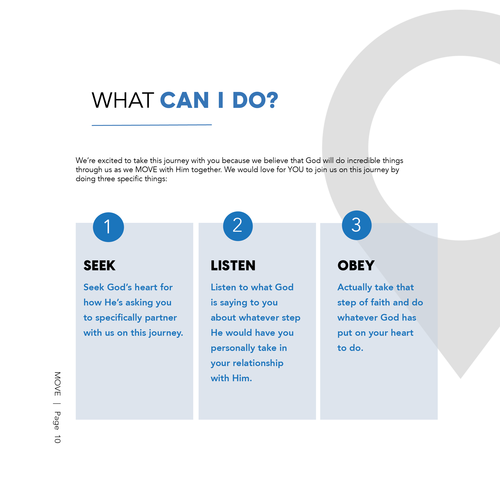 WHAT CAN I DO?

We're excited to take this journey with you because we believe that God will do incredible things through us as we MOVE with Him together. We would love for YOU to join us on this journey by doing three specific things:

1

SEEK

Seek God's heart for how He's asking you to specifically partner with us on this journey.

2

LISTEN

Listen to what God is saying to you about whatever step He would have you personally take in your relationship with Him.

3

OBEY

Actually take that step of faith and do whatever God has put on your heart to do.

MOVE | Page 10